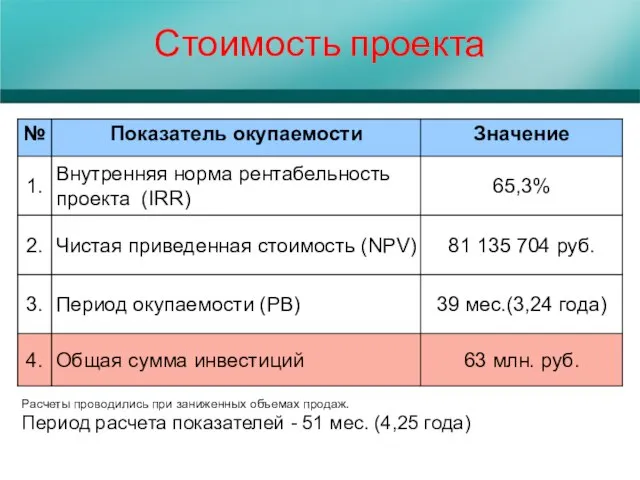 Стоимость проекта

| № | Показатель окупаемости | Значение |
|---|---|---|
| 1. | Внутренняя норма рентабельность проекта (IRR) | 65,3% |
| 2. | Чистая приведенная стоимость (NPV) | 81 135 704 руб. |
| 3. | Период окупаемости (PB) | 39 мес.(3,24 года) |
| 4. | Общая сумма инвестиций | 63 млн. руб. |

Расчеты проводились при заниженных объемах продаж.

Период расчета показателей - 51 мес. (4,25 года)